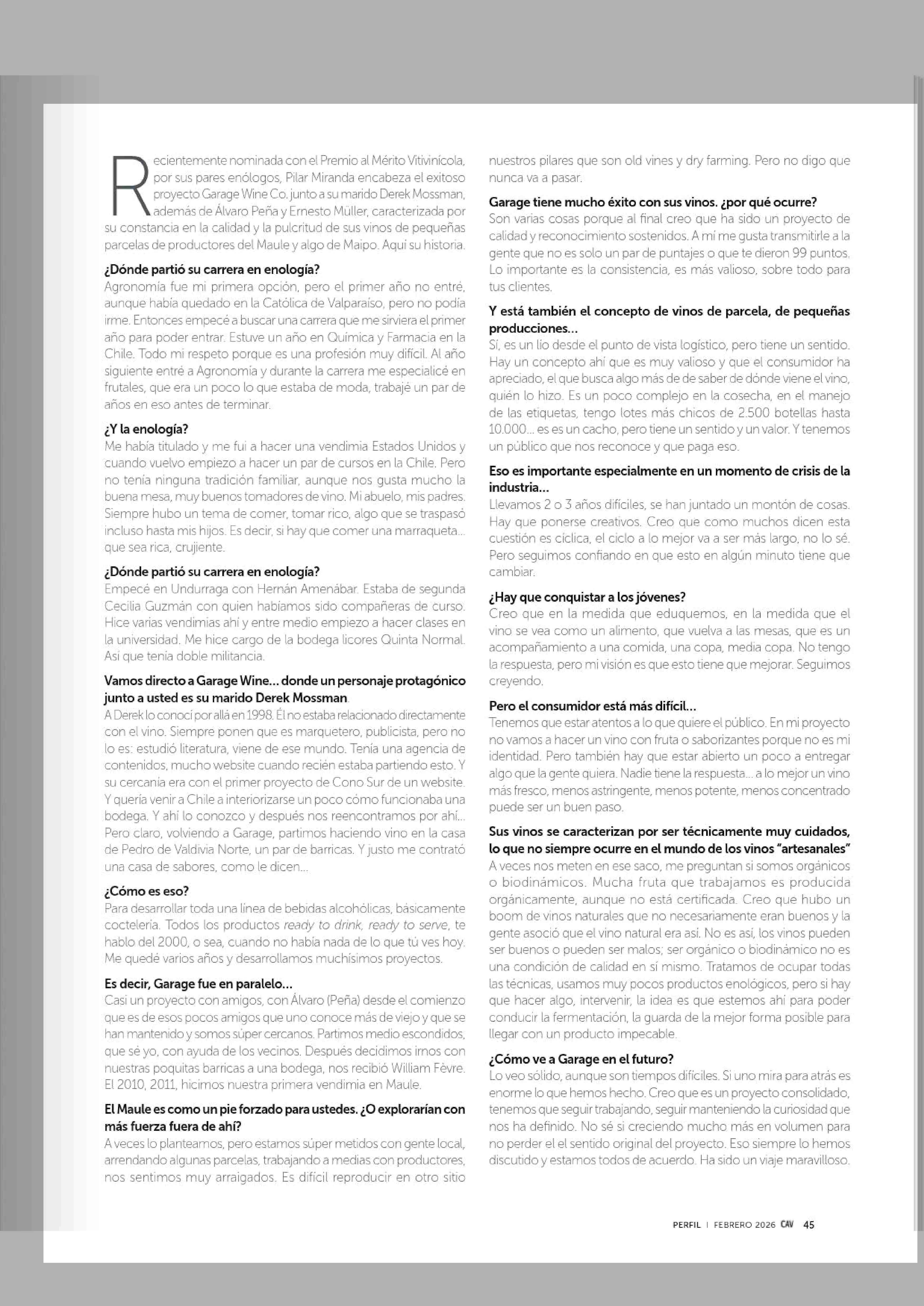 Recientemente nominada con el Premio al Mérito Vitivinícola, por sus pares enólogos, Pilar Miranda encabeza el exitoso proyecto Garage Wine Co. junto a su marido Derek Mossman, además de Álvaro Peña y Ernesto Müller, caracterizada por su constancia en la calidad y la pulcritud de sus vinos de pequeñas parcelas de productores del Maule y algo de Maipo. Aquí su historia.

¿Dónde partió su carrera en enología?
Agronomía fue mi primera opción, pero el primer año no entré, aunque había quedado en la Católica de Valparaíso, pero no podía irme. Entonces empecé a buscar una carrera que me sirviera el primer año para poder entrar. Estuve un año en Química y Farmacia en la Chile. Todo mi respeto porque es una profesión muy difícil. Al año siguiente entré a Agronomía y durante la carrera me especialicé en frutales, que era un poco lo que estaba de moda, trabajé un par de años en eso antes de terminar.

¿Y la enología?
Me había titulado y me fui a hacer una vendimia Estados Unidos y cuando vuelvo empiezo a hacer un par de cursos en la Chile. Pero no tenía ninguna tradición familiar, aunque nos gusta mucho la buena mesa, muy buenos tomadores de vino. Mi abuelo, mis padres. Siempre hubo un tema de comer, tomar rico, algo que se traspasó incluso hasta mis hijos. Es decir, si hay que comer una marraqueta... que sea rica, crujiente.

¿Dónde partió su carrera en enología?
Empecé en Undurraga con Hernán Amenábar. Estaba de segunda Cecilia Guzmán con quien habíamos sido compañeras de curso. Hice varias vendimias ahí y entre medio empiezo a hacer clases en la universidad. Me hice cargo de la bodega licores Quinta Normal. Así que tenía doble militancia.

Vamos directo a Garage Wine... donde un personaje protagónico junto a usted es su marido Derek Mossman.
A Derek lo conocí por allá en 1998. Él no estaba relacionado directamente con el vino. Siempre ponen que es marquetero, publicista, pero no lo es: estudió literatura, viene de ese mundo. Tenía una agencia de contenidos, mucho website cuando recién estaba partiendo esto. Y su cercanía era con el primer proyecto de Cono Sur de un website. Y quería venir a Chile a interiorizarse un poco cómo funcionaba una bodega. Y ahí lo conozco y después nos reencontramos por ahí... Pero claro, volviendo a Garage, partimos haciendo vino en la casa de Pedro de Valdivia Norte, un par de barricas. Y justo me contrató una casa de sabores, como le dicen...

¿Cómo es eso?
Para desarrollar toda una línea de bebidas alcohólicas, básicamente coctelería. Todos los productos ready to drink, ready to serve, te hablo del 2000, o sea, cuando no había nada de lo que tú ves hoy. Me quedé varios años y desarrollamos muchísimos proyectos.

Es decir, Garage fue en paralelo...
Casi un proyecto con amigos, con Álvaro (Peña) desde el comienzo que es de esos pocos amigos que uno conoce más de viejo y que se han mantenido y somos súper cercanos. Partimos medio escondidos, que sé yo, con ayuda de los vecinos. Después decidimos irnos con nuestras poquitas barricas a una bodega, nos recibió William Fèvre. El 2010, 2011, hicimos nuestra primera vendimia en Maule.

El Maule es como un pie forzado para ustedes. ¿O explorarían con más fuerza fuera de ahí?
A veces lo planteamos, pero estamos súper metidos con gente local, arrendando algunas parcelas, trabajando a medias con productores, nos sentimos muy arraigados. Es difícil reproducir en otro sitio nuestros pilares que son old vines y dry farming. Pero no digo que nunca va a pasar.

Garage tiene mucho éxito con sus vinos. ¿por qué ocurre?
Son varias cosas porque al final creo que ha sido un proyecto de calidad y reconocimiento sostenidos. A mí me gusta transmitirle a la gente que no es solo un par de puntajes o que te dieron 99 puntos. Lo importante es la consistencia, es más valioso, sobre todo para tus clientes.

Y está también el concepto de vinos de parcela, de pequeñas producciones...
Sí, es un lío desde el punto de vista logístico, pero tiene un sentido. Hay un concepto ahí que es muy valioso y que el consumidor ha apreciado, el que busca algo más de de saber de dónde viene el vino, quién lo hizo. Es un poco complejo en la cosecha, en el manejo de las etiquetas, tengo lotes más chicos de 2.500 botellas hasta 10.000... es es un cacho, pero tiene un sentido y un valor. Y tenemos un público que nos reconoce y que paga eso.

Eso es importante especialmente en un momento de crisis de la industria...
Llevamos 2 o 3 años difíciles, se han juntado un montón de cosas. Hay que ponerse creativos. Creo que como muchos dicen esta cuestión es cíclica, el ciclo a lo mejor va a ser más largo, no lo sé. Pero seguimos confiando en que esto en algún minuto tiene que cambiar.

¿Hay que conquistar a los jóvenes?
Creo que en la medida que eduquemos, en la medida que el vino se vea como un alimento, que vuelva a las mesas, que es un acompañamiento a una comida, una copa, media copa. No tengo la respuesta, pero mi visión es que esto tiene que mejorar. Seguimos creyendo.

Pero el consumidor está más difícil...
Tenemos que estar atentos a lo que quiere el público. En mi proyecto no vamos a hacer un vino con fruta o saborizantes porque no es mi identidad. Pero también hay que estar abierto un poco a entregar algo que la gente quiera. Nadie tiene la respuesta... a lo mejor un vino más fresco, menos astringente, menos potente, menos concentrado puede ser un buen paso.

Sus vinos se caracterizan por ser técnicamente muy cuidados, lo que no siempre ocurre en el mundo de los vinos "artesanales"
A veces nos meten en ese saco, me preguntan si somos orgánicos o biodinámicos. Mucha fruta que trabajamos es producida orgánicamente, aunque no está certificada. Creo que hubo un boom de vinos naturales que no necesariamente eran buenos y la gente asoció que el vino natural era así. No es así, los vinos pueden ser buenos o pueden ser malos; ser orgánico o biodinámico no es una condición de calidad en sí mismo. Tratamos de ocupar todas las técnicas, usamos muy pocos productos enológicos, pero si hay que hacer algo, intervenir, la idea es que estemos ahí para poder conducir la fermentación, la guarda de la mejor forma posible para llegar con un producto impecable.

¿Cómo ve a Garage en el futuro?
Lo veo sólido, aunque son tiempos difíciles. Si uno mira para atrás es enorme lo que hemos hecho. Creo que es un proyecto consolidado, tenemos que seguir trabajando, seguir manteniendo la curiosidad que nos ha definido. No sé si creciendo mucho más en volumen para no perder el el sentido original del proyecto. Eso siempre lo hemos discutido y estamos todos de acuerdo. Ha sido un viaje maravilloso.

PERFIL | FEBRERO 2026 CAV 45